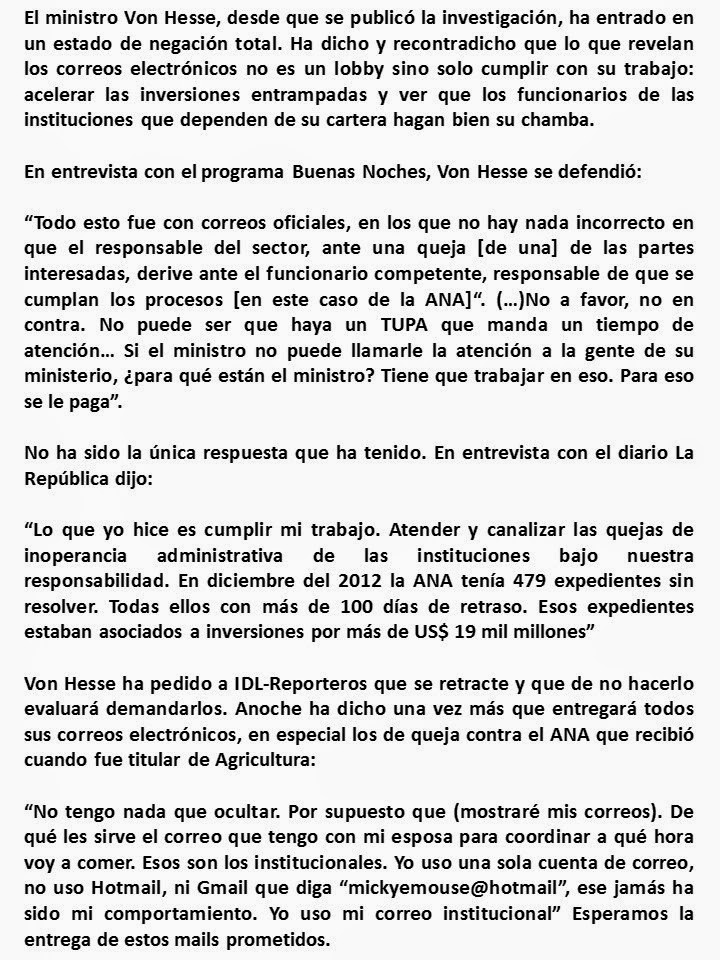 El ministro Von Hesse, desde que se publicó la investigación, ha entrado en un estado de negación total. Ha dicho y recontradicho que lo que revelan los correos electrónicos no es un lobby sino solo cumplir con su trabajo: acelerar las inversiones entrampadas y ver que los funcionarios de las instituciones que dependen de su cartera hagan bien su chamba.

En entrevista con el programa Buenas Noches, Von Hesse se defendió:

“Todo esto fue con correos oficiales, en los que no hay nada incorrecto en que el responsable del sector, ante una queja [de una] de las partes interesadas, derive ante el funcionario competente, responsable de que se cumplan los procesos [en este caso de la ANA]“. (…)No a favor, no en contra. No puede ser que haya un TUPA que manda un tiempo de atención… Si el ministro no puede llamarle la atención a la gente de su ministerio, ¿para qué están el ministro? Tiene que trabajar en eso. Para eso se le paga”.

No ha sido la única respuesta que ha tenido. En entrevista con el diario La República dijo:

“Lo que yo hice es cumplir mi trabajo. Atender y canalizar las quejas de inoperancia administrativa de las instituciones bajo nuestra responsabilidad. En diciembre del 2012 la ANA tenía 479 expedientes sin resolver. Todas ellos con más de 100 días de retraso. Esos expedientes estaban asociados a inversiones por más de US$ 19 mil millones”

Von Hesse ha pedido a IDL-Reporteros que se retracte y que de no hacerlo evaluará demandarlos. Anoche ha dicho una vez más que entregará todos sus correos electrónicos, en especial los de queja contra el ANA que recibió cuando fue titular de Agricultura:

“No tengo nada que ocultar. Por supuesto que (mostraré mis correos). De qué les sirve el correo que tengo con mi esposa para coordinar a qué hora voy a comer. Esos son los institucionales. Yo uso una sola cuenta de correo, no uso Hotmail, ni Gmail que diga “mickyemouse@hotmail”, ese jamás ha sido mi comportamiento. Yo uso mi correo institucional” Esperamos la entrega de estos mails prometidos.